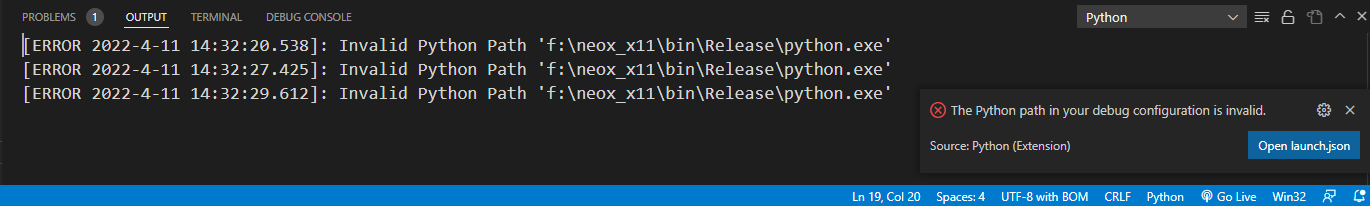 PROBLEMS 1 OUTPUT TERMINAL DEBUG CONSOLE

Python

[ERROR 2022-4-11 14:32:20.538]: Invalid Python Path 'f:\neox_x11\bin\Release\python.exe'
[ERROR 2022-4-11 14:32:27.425]: Invalid Python Path 'f:\neox_x11\bin\Release\python.exe'
[ERROR 2022-4-11 14:32:29.612]: Invalid Python Path 'f:\neox_x11\bin\Release\python.exe'

The Python path in your debug configuration is invalid.

Source: Python (Extension)

Open launch.json

Ln 19, Col 20 Spaces: 4 UTF-8 with BOM CRLF Python Go Live Win32